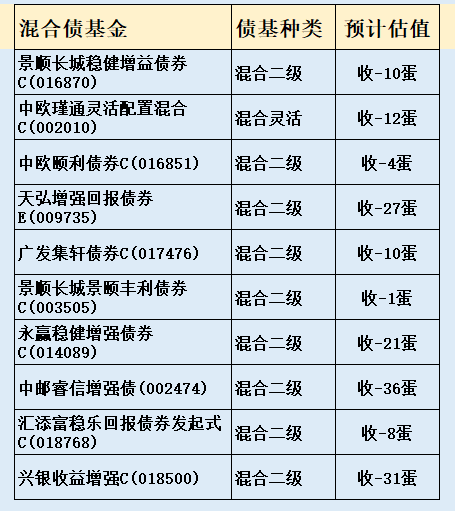 | 混合债基金 | 债基种类 | 预计估值 |
|---|---|---|
| 景顺长城稳健增益债券C(016870) | 混合二级 | 收-10蛋 |
| 中欧瑾通灵活配置混合C(002010) | 混合灵活 | 收-12蛋 |
| 中欧颐利债券C(016851) | 混合二级 | 收-4蛋 |
| 天弘增强回报债券E(009735) | 混合二级 | 收-27蛋 |
| 广发集轩债券C(017476) | 混合二级 | 收-10蛋 |
| 景顺长城景颐丰利债券C(003505) | 混合二级 | 收-1蛋 |
| 永赢稳健增强债券C(014089) | 混合二级 | 收-21蛋 |
| 中邮睿信增强债(002474) | 混合二级 | 收-36蛋 |
| 汇添富稳乐回报债券发起式C(018768) | 混合二级 | 收-8蛋 |
| 兴银收益增强C(018500) | 混合二级 | 收-31蛋 |